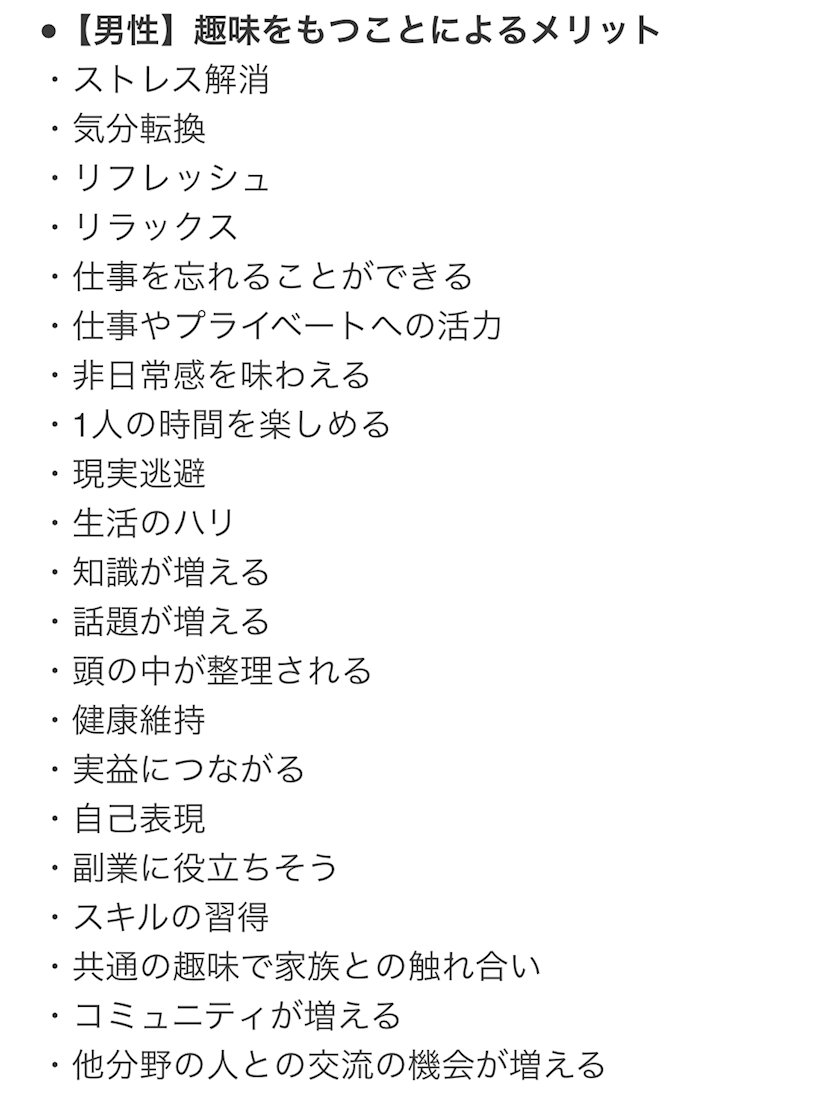 ●【男性】趣味をもつことによるメリット
・ストレス解消
・気分転換
・リフレッシュ
・リラックス
・仕事を忘れることができる
・仕事やプライベートへの活力
・非日常感を味わえる
・1人の時間を楽しめる
・現実逃避
・生活のハリ
・知識が増える
・話題が増える
・頭の中が整理される
・健康維持
・実益につながる
・自己表現
・副業に役立ちそう
・スキルの習得
・共通の趣味で家族との触れ合い
・コミュニティが増える
・他分野の人との交流の機会が増える